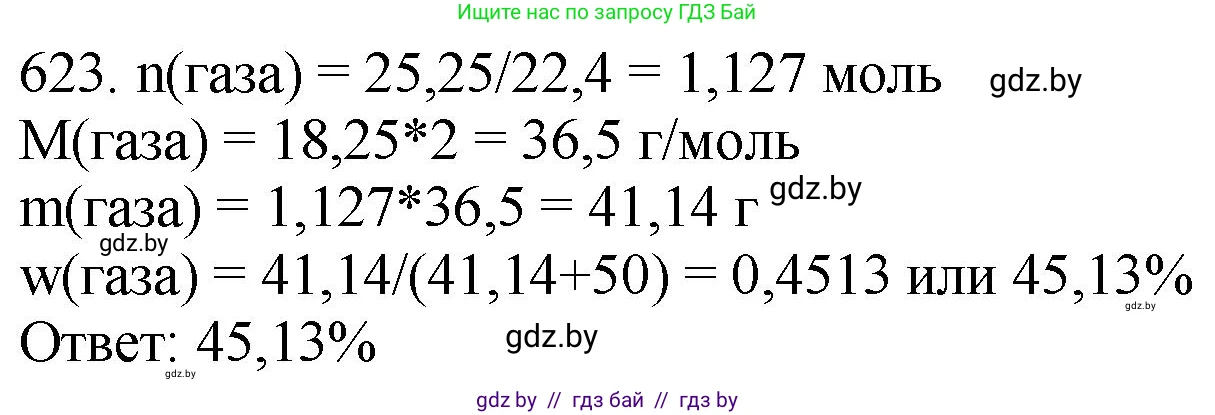 Ищите нас по запросу ГДЗ Бай

623. n(газа) = 25,25/22,4 = 1,127 моль gdz.by
M(газа) = 18,25*2 = 36,5 г/моль
m(газа) = 1,127*36,5 = 41,14 г gdz.by
gdz.by
w(газа) = 41,14/(41,14+50) = 0,4513 или 45,13%
gdz.by
Ответ: 45,13% gdz.by
gdz.by

gdz by // гдз бай // гдз by